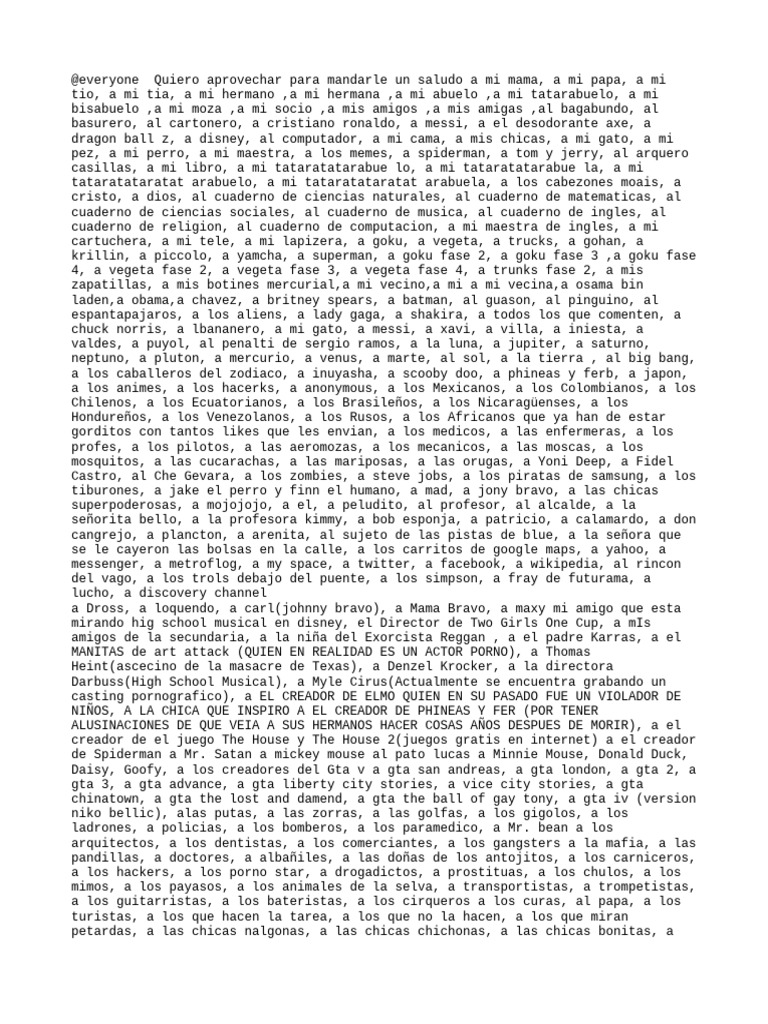 @everyone  Quiero aprovechar para mandarle un saludo a mi mama, a mi papa, a mi tio, a mi tia, a mi hermano ,a mi hermana ,a mi abuelo ,a mi tatarabuelo, a mi bisabuelo ,a mi moza ,a mi socio ,a mis amigos ,a mis amigas ,al bagabundo, al basurero, al cartonero, a cristiano ronaldo, a messi, a el desodorante axe, a dragon ball z, a disney, al computador, a mi cama, a mis chicas, a mi gato, a mi pez, a mi perro, a mi maestra, a los memes, a spiderman, a tom y jerry, al arquero casillas, a mi libro, a mi tataratatarabue lo, a mi tataratatarabue la, a mi tataratataratat arabuelo, a mi tataratataratat arabuela, a los cabezones moais, a cristo, a dios, al cuaderno de ciencias naturales, al cuaderno de matematicas, al cuaderno de ciencias sociales, al cuaderno de musica, al cuaderno de ingles, al cuaderno de religion, al cuaderno de computacion, a mi maestra de ingles, a mi cartuchera, a mi tele, a mi lapizera, a goku, a vegeta, a trucks, a gohan, a krillin, a piccolo, a yamcha, a superman, a goku fase 2, a goku fase 3 ,a goku fase 4, a vegeta fase 2, a vegeta fase 3, a vegeta fase 4, a trunks fase 2, a mis zapatillas, a mis botines mercurial,a mi vecino,a mi a mi vecina,a osama bin laden,a obama,a chavez, a britney spears, a batman, al guason, al pinguino, al espantapajaros, a los aliens, a lady gaga, a shakira, a todos los que comenten, a chuck norris, a lbananero, a mi gato, a messi, a xavi, a villa, a iniesta, a valdes, a puyol, al penalti de sergio ramos, a la luna, a jupiter, a saturno, neptuno, a pluton, a mercurio, a venus, a marte, al sol, a la tierra , al big bang, a los caballeros del zodiaco, a inuyasha, a scooby doo, a phineas y ferb, a japon, a los animes, a los hacerks, a anonymous, a los Mexicanos, a los Colombianos, a los Chilenos, a los Ecuatorianos, a los Brasileños, a los Nicaragüenses, a los Hondureños, a los Venezolanos, a los Rusos, a los Africanos que ya han de estar gorditos con tantos likes que les envian, a los medicos, a las enfermeras, a los profes, a los pilotos, a las aeromozas, a los mecanicos, a las moscas, a los mosquitos, a las cucarachas, a las mariposas, a las orugas, a Yoni Deep, a Fidel Castro, al Che Gevara, a los zombies, a steve jobs, a los piratas de samsung, a los tiburones, a jake el perro y finn el humano, a mad, a jony bravo, a las chicas superpoderosas, a mojojojo, a el, a peludito, al profesor, al alcalde, a la señorita bello, a la profesora kimmy, a bob esponja, a patricio, a calamardo, a don cangrejo, a plancton, a arenita, al sujeto de las pistas de blue, a la señora que se le cayeron las bolsas en la calle, a los carritos de google maps, a yahoo, a messenger, a metroflog, a my space, a twitter, a facebook, a wikipedia, al rincon del vago, a los trols debajo del puente, a los simpson, a fray de futurama, a lucho, a discovery channel
a Dross, a loquendo, a carl(johnny bravo), a Mama Bravo, a maxy mi amigo que esta mirando hig school musical en disney, el Director de Two Girls One Cup, a mIs amigos de la secundaria, a la niña del Exorcista Reggan , a el padre Karras, a el MANITAS de art attack (QUIEN EN REALIDAD ES UN ACTOR PORNO), a Thomas Heint(ascecino de la masacre de Texas), a Denzel Krocker, a la directora Darbuss(High School Musical), a Myle Cirus(Actualmente se encuentra grabando un casting pornografico), a EL CREADOR DE ELMO QUIEN EN SU PASADO FUE UN VIOLADOR DE NIÑOS, A LA CHICA QUE INSPIRO A EL CREADOR DE PHINEAS Y FER (POR TENER ALUSINACIONES DE QUE VEIA A SUS HERMANOS HACER COSAS AÑOS DESPUES DE MORIR), a el creador de el juego The House y The House 2(juegos gratis en internet) a el creador de Spiderman a Mr. Satan a mickey mouse al pato lucas a Minnie Mouse, Donald Duck, Daisy, Goofy, a los creadores del Gta v a gta san andreas, a gta london, a gta 2, a gta 3, a gta advance, a gta liberty city stories, a vice city stories, a gta chinatown, a gta the lost and damend, a gta the ball of gay tony, a gta iv (version niko bellic), alas putas, a las zorras, a las golfas, a los gigolos, a los ladrones, a policias, a los bomberos, a los paramedico, a Mr. bean a los arquitectos, a los dentistas, a los comerciantes, a los gangsters a la mafia, a las pandillas, a doctores, a albañiles, a las doñas de los antojitos, a los carniceros, a los hackers, a los porno star, a drogadictos, a prostituas, a los chulos, a los mimos, a los payasos, a los animales de la selva, a transportistas, a trompetistas, a los guitarristas, a los bateristas, a los cirqueros a los curas, al papa, a los turistas, a los que hacen la tarea, a los que no la hacen, a los que miran petardas, a las chicas nalgonas, a las chicas chichonas, a las chicas bonitas, a